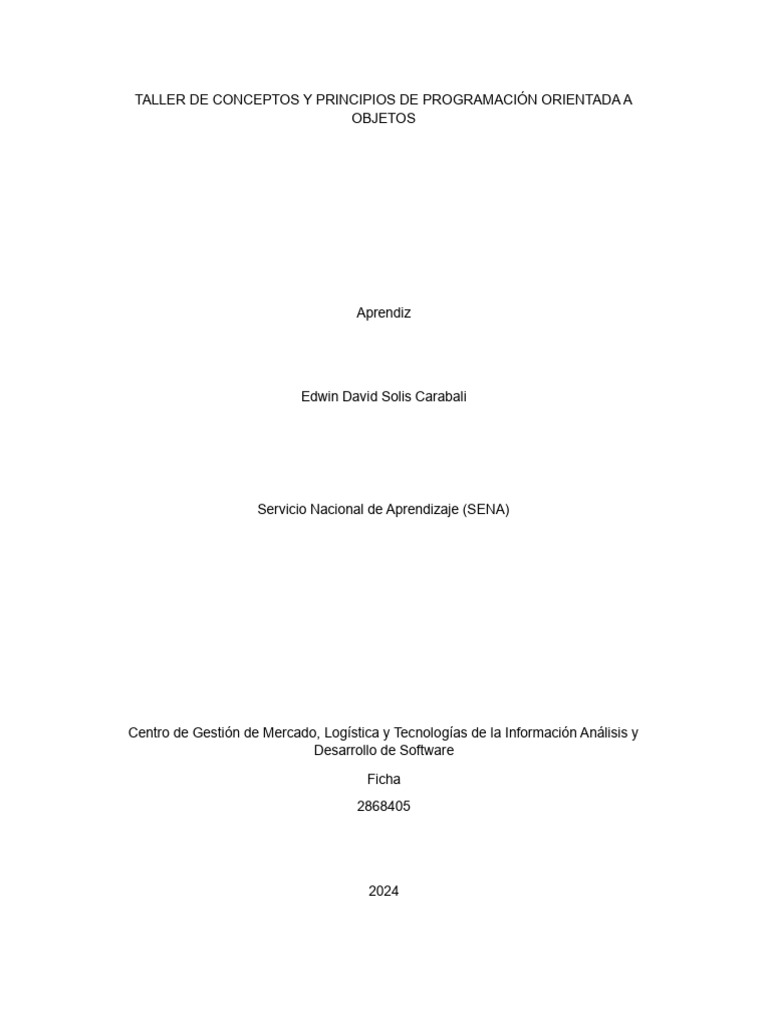 TALLER DE CONCEPTOS Y PRINCIPIOS DE PROGRAMACIÓN ORIENTADA A OBJETOS

Aprendiz

Edwin David Solis Carabali

Servicio Nacional de Aprendizaje (SENA)

Centro de Gestión de Mercado, Logística y Tecnologías de la Información Análisis y Desarrollo de Software

Ficha

2868405

2024